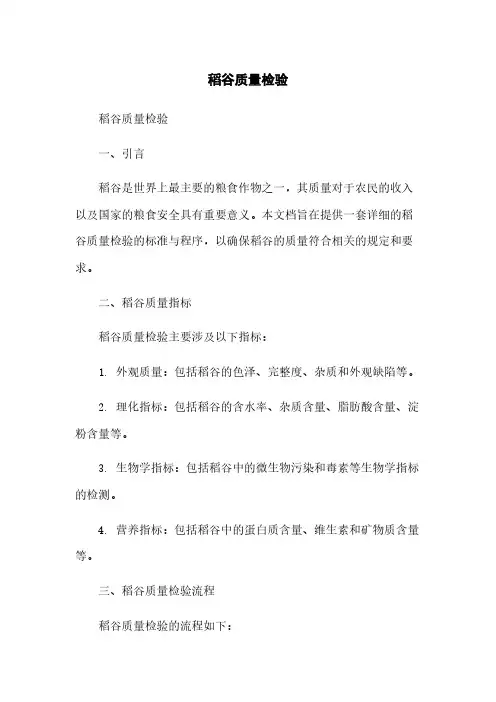 稻谷质量检验

稻谷质量检验

一、引言

稻谷是世界上最主要的粮食作物之一，其质量对于农民的收入以及国家的粮食安全具有重要意义。本文档旨在提供一套详细的稻谷质量检验的标准与程序，以确保稻谷的质量符合相关的规定和要求。

二、稻谷质量指标

稻谷质量检验主要涉及以下指标：

1. 外观质量：包括稻谷的色泽、完整度、杂质和外观缺陷等。

2. 理化指标：包括稻谷的含水率、杂质含量、脂肪酸含量、淀粉含量等。

3. 生物学指标：包括稻谷中的微生物污染和毒素等生物学指标的检测。

4. 营养指标：包括稻谷中的蛋白质含量、维生素和矿物质含量等。

三、稻谷质量检验流程

稻谷质量检验的流程如下：